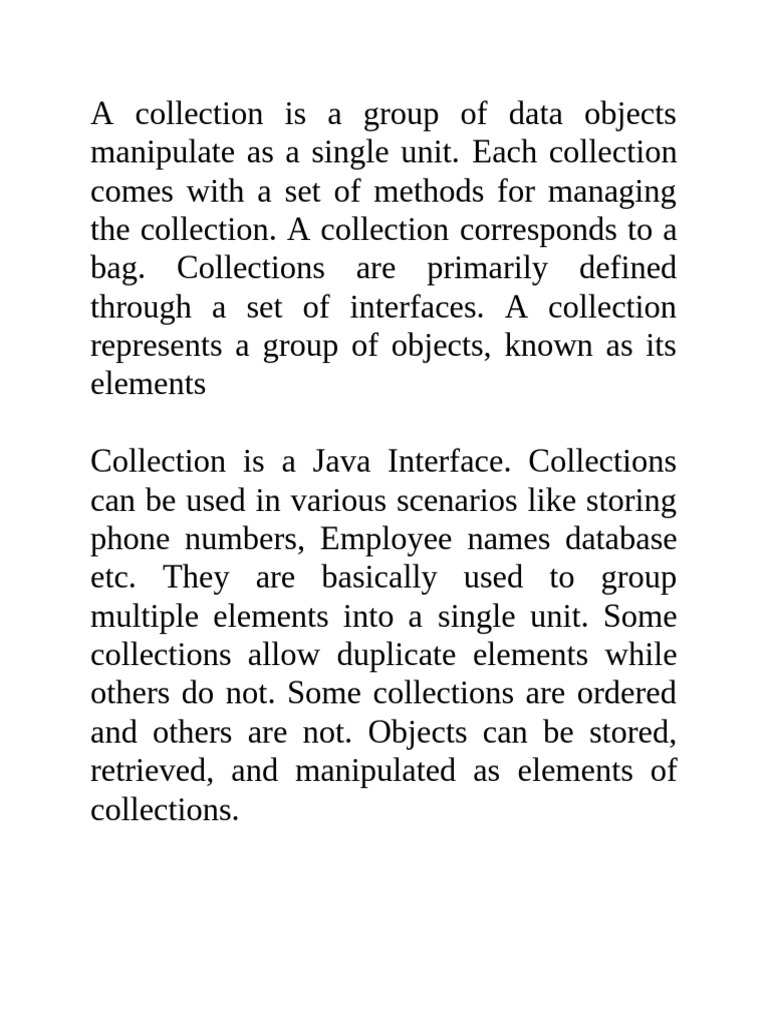 A collection is a group of data objects manipulate as a single unit. Each collection comes with a set of methods for managing the collection. A collection corresponds to a bag. Collections are primarily defined through a set of interfaces. A collection represents a group of objects, known as its elements

Collection is a Java Interface. Collections can be used in various scenarios like storing phone numbers, Employee names database etc. They are basically used to group multiple elements into a single unit. Some collections allow duplicate elements while others do not. Some collections are ordered and others are not. Objects can be stored, retrieved, and manipulated as elements of collections.